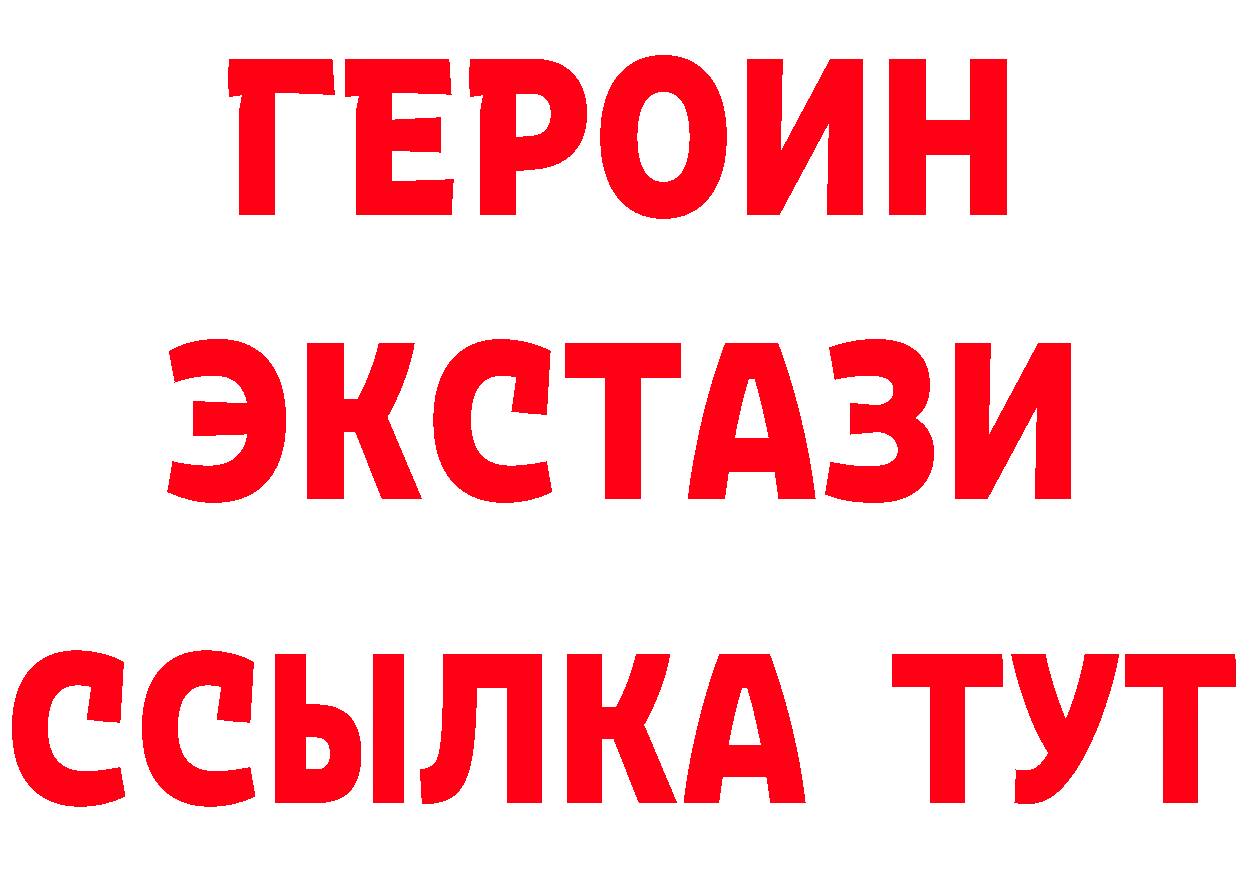 ГЕРОИН ЭКСТАЗИ ССЫЛКА ТУТ